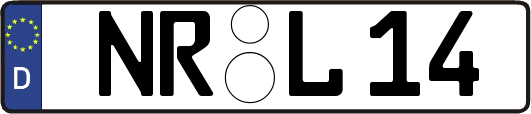 D
NR L 14